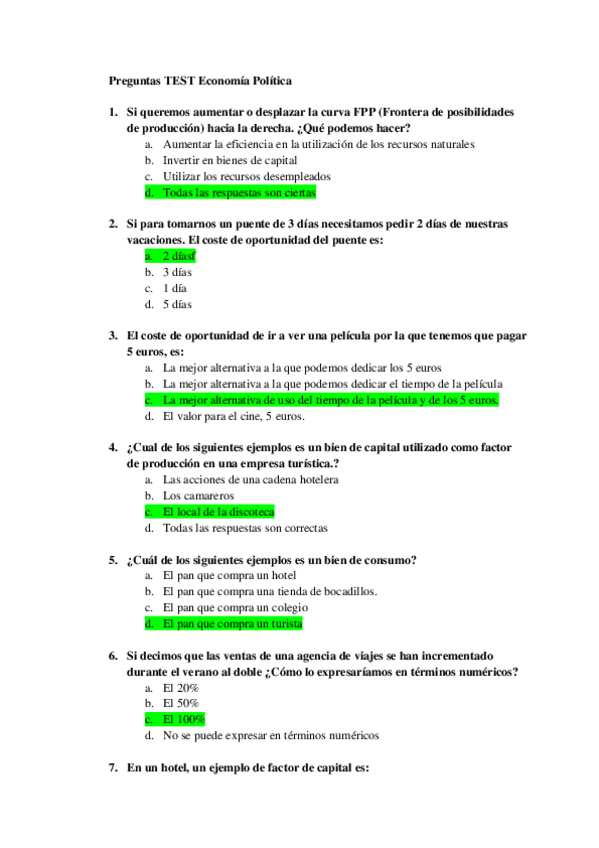 Preguntas TEST Economía Política

1. Si queremos aumentar o desplazar la curva FPP (Frontera de posibilidades de producción) hacia la derecha. ¿Qué podemos hacer?
a. Aumentar la eficiencia en la utilización de los recursos naturales
b. Invertir en bienes de capital
c. Utilizar los recursos desempleados
d. Todas las respuestas son ciertas

2. Si para tomarnos un puente de 3 días necesitamos pedir 2 días de nuestras vacaciones. El coste de oportunidad del puente es:
a. 2 díasf
b. 3 días
c. 1 día
d. 5 días

3. El coste de oportunidad de ir a ver una película por la que tenemos que pagar 5 euros, es:
a. La mejor alternativa a la que podemos dedicar los 5 euros
b. La mejor alternativa a la que podemos dedicar el tiempo de la película
c. La mejor alternativa de uso del tiempo de la película y de los 5 euros.
d. El valor para el cine, 5 euros.

4. ¿Cual de los siguientes ejemplos es un bien de capital utilizado como factor de producción en una empresa turística.?
a. Las acciones de una cadena hotelera
b. Los camareros
c. El local de la discoteca
d. Todas las respuestas son correctas

5. ¿Cuál de los siguientes ejemplos es un bien de consumo?
a. El pan que compra un hotel
b. El pan que compra una tienda de bocadillos.
c. El pan que compra un colegio
d. El pan que compra un turista

6. Si decimos que las ventas de una agencia de viajes se han incrementado durante el verano al doble ¿Cómo lo expresaríamos en términos numéricos?
a. El 20%
b. El 50%
c. El 100%
d. No se puede expresar en términos numéricos

7. En un hotel, un ejemplo de factor de capital es: